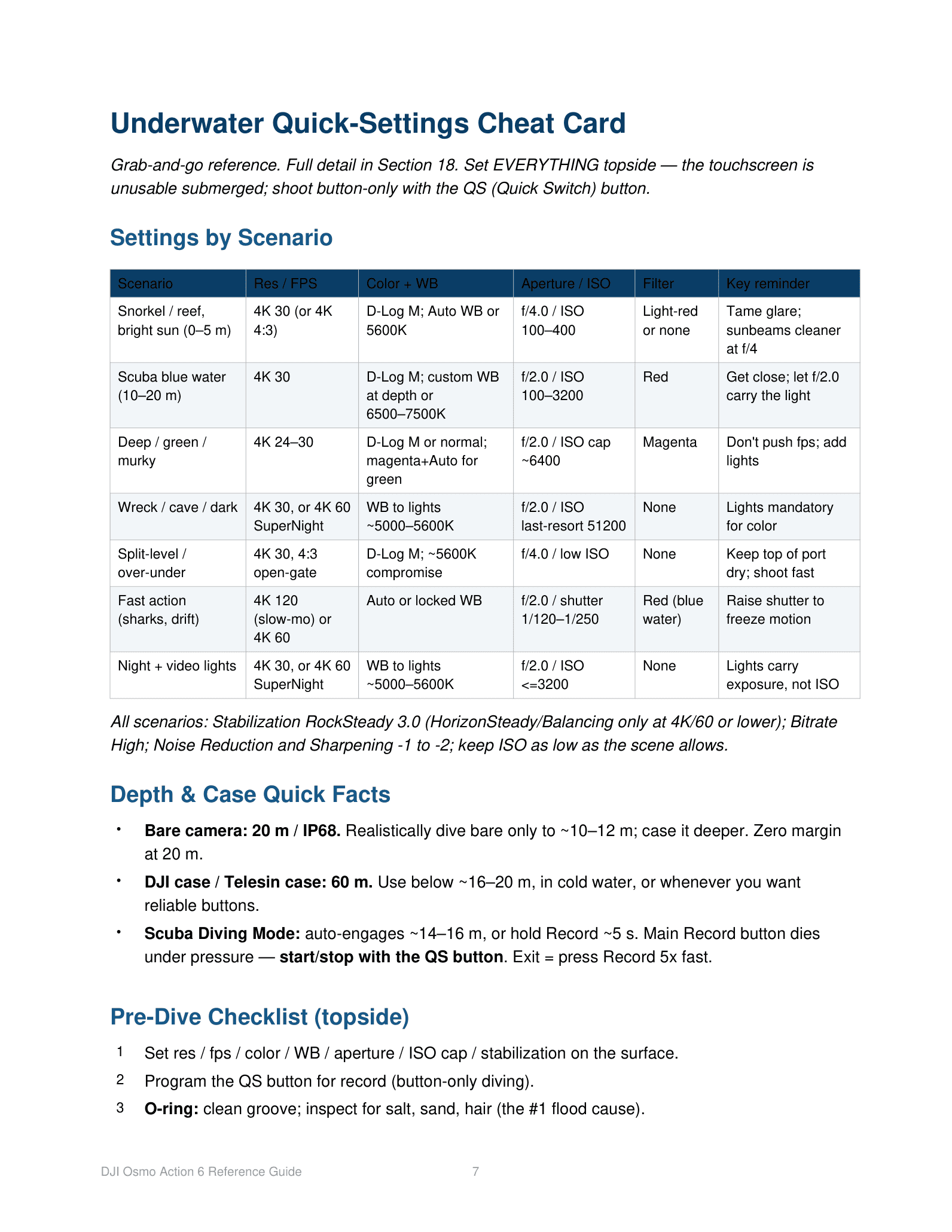 Underwater Quick-Settings Cheat Card

Grab-and-go reference. Full detail in Section 18. Set EVERYTHING topside — the touchscreen is unusable submerged; shoot button-only with the QS (Quick Switch) button.

Settings by Scenario

| Scenario | Res / FPS | Color + WB | Aperture / ISO | Filter | Key reminder |
|---|---|---|---|---|---|
| Snorkel / reef, bright sun (0–5 m) | 4K 30 (or 4K 4:3) | D-Log M; Auto WB or 5600K | f/4.0 / ISO 100–400 | Light-red or none | Tame glare; sunbeams cleaner at f/4 |
| Scuba blue water (10–20 m) | 4K 30 | D-Log M; custom WB at depth or 6500–7500K | f/2.0 / ISO 100–3200 | Red | Get close; let f/2.0 carry the light |
| Deep / green / murky | 4K 24–30 | D-Log M or normal; magenta+Auto for green | f/2.0 / ISO cap ~6400 | Magenta | Don't push fps; add lights |
| Wreck / cave / dark | 4K 30, or 4K 60 SuperNight | WB to lights ~5000–5600K | f/2.0 / ISO last-resort 51200 | None | Lights mandatory for color |
| Split-level / over-under | 4K 30, 4:3 open-gate | D-Log M; ~5600K compromise | f/4.0 / low ISO | None | Keep top of port dry; shoot fast |
| Fast action (sharks, drift) | 4K 120 (slow-mo) or 4K 60 | Auto or locked WB | f/2.0 / shutter 1/120–1/250 | Red (blue water) | Raise shutter to freeze motion |
| Night + video lights | 4K 30, or 4K 60 SuperNight | WB to lights ~5000–5600K | f/2.0 / ISO <=3200 | None | Lights carry exposure, not ISO |

All scenarios: Stabilization RockSteady 3.0 (HorizonSteady/Balancing only at 4K/60 or lower); Bitrate High; Noise Reduction and Sharpening -1 to -2; keep ISO as low as the scene allows.

Depth & Case Quick Facts

• Bare camera: 20 m / IP68. Realistically dive bare only to ~10–12 m; case it deeper. Zero margin at 20 m.
• DJI case / Telesin case: 60 m. Use below ~16–20 m, in cold water, or whenever you want reliable buttons.
• Scuba Diving Mode: auto-engages ~14–16 m, or hold Record ~5 s. Main Record button dies under pressure — start/stop with the QS button. Exit = press Record 5x fast.

Pre-Dive Checklist (topside)

1 Set res / fps / color / WB / aperture / ISO cap / stabilization on the surface.
2 Program the QS button for record (button-only diving).
3 O-ring: clean groove; inspect for salt, sand, hair (the #1 flood cause).

DJI Osmo Action 6 Reference Guide 7